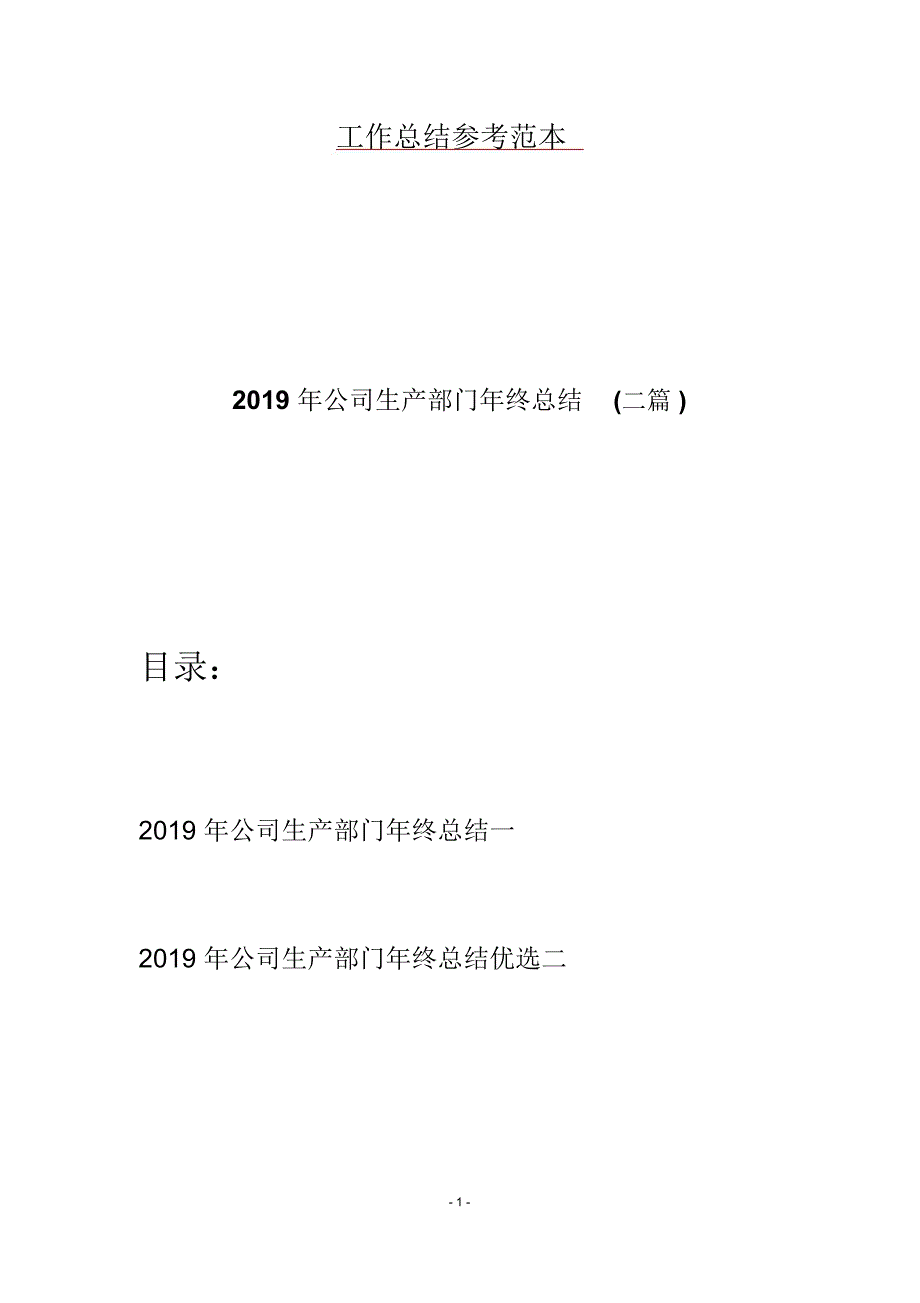 工作总结参考范本

2019 年公司生产部门年终总结 (二篇 )

目录：

2019 年公司生产部门年终总结一

2019 年公司生产部门年终总结优选二

- 1 -